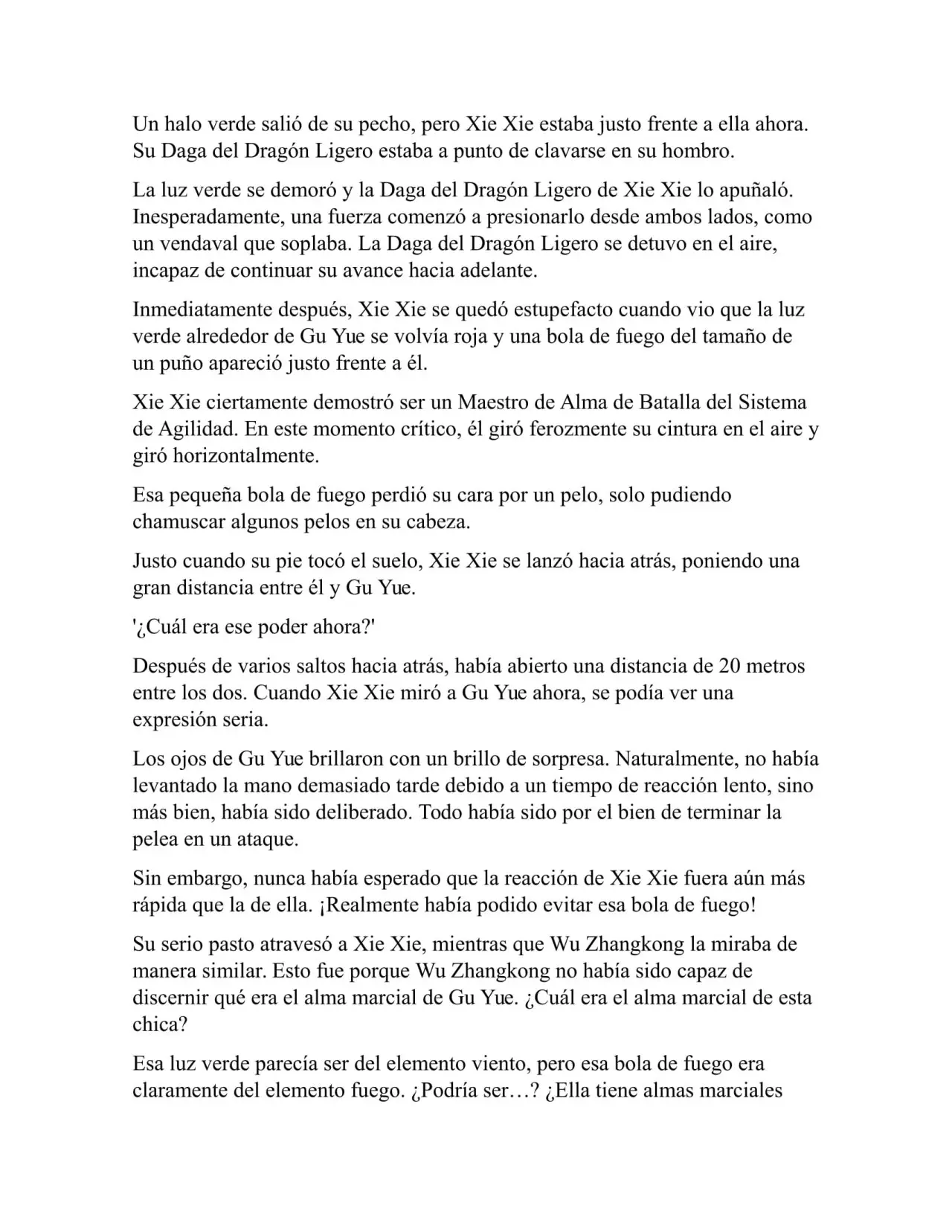 Un halo verde salió de su pecho, pero Xie Xie estaba justo frente a ella ahora. Su Daga del Dragón Ligero estaba a punto de clavarse en su hombro.

La luz verde se demoró y la Daga del Dragón Ligero de Xie Xie lo apuñaló. Inesperadamente, una fuerza comenzó a presionarlo desde ambos lados, como un vendaval que soplaba. La Daga del Dragón Ligero se detuvo en el aire, incapaz de continuar su avance hacia adelante.

Inmediatamente después, Xie Xie se quedó estupefacto cuando vio que la luz verde alrededor de Gu Yue se volvía roja y una bola de fuego del tamaño de un puño apareció justo frente a él.

Xie Xie ciertamente demostró ser un Maestro de Alma de Batalla del Sistema de Agilidad. En este momento crítico, él giró ferozmente su cintura en el aire y giró horizontalmente.

Esa pequeña bola de fuego perdió su cara por un pelo, solo pudiendo chamuscar algunos pelos en su cabeza.

Justo cuando su pie tocó el suelo, Xie Xie se lanzó hacia atrás, poniendo una gran distancia entre él y Gu Yue.

'¿Cuál era ese poder ahora?'

Después de varios saltos hacia atrás, había abierto una distancia de 20 metros entre los dos. Cuando Xie Xie miró a Gu Yue ahora, se podía ver una expresión seria.

Los ojos de Gu Yue brillaron con un brillo de sorpresa. Naturalmente, no había levantado la mano demasiado tarde debido a un tiempo de reacción lento, sino más bien, había sido deliberado. Todo había sido por el bien de terminar la pelea en un ataque.

Sin embargo, nunca había esperado que la reacción de Xie Xie fuera aún más rápida que la de ella. ¡Realmente había podido evitar esa bola de fuego!

Su serio pasto atravesó a Xie Xie, mientras que Wu Zhangkong la miraba de manera similar. Esto fue porque Wu Zhangkong no había sido capaz de discernir qué era el alma marcial de Gu Yue. ¿Cuál era el alma marcial de esta chica?

Esa luz verde parecía ser del elemento viento, pero esa bola de fuego era claramente del elemento fuego. ¿Podría ser…? ¿Ella tiene almas marciales